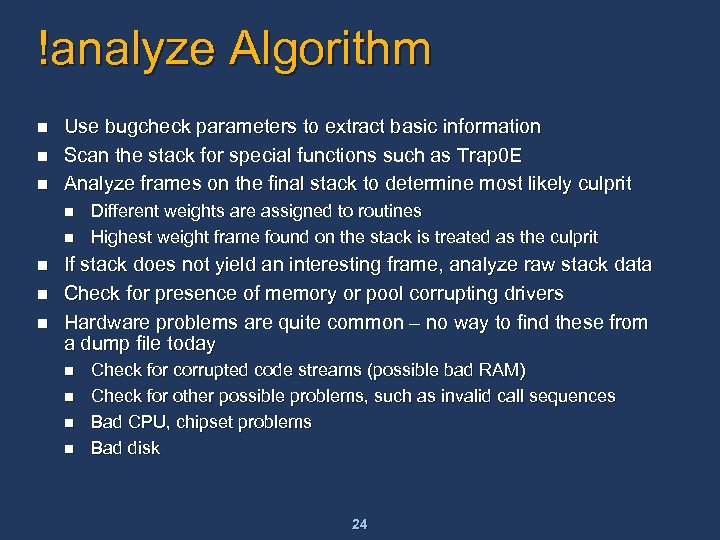 !analyze Algorithm

- Use bugcheck parameters to extract basic information
- Scan the stack for special functions such as Trap0E
- Analyze frames on the final stack to determine most likely culprit
  - Different weights are assigned to routines
  - Highest weight frame found on the stack is treated as the culprit
- If stack does not yield an interesting frame, analyze raw stack data
- Check for presence of memory or pool corrupting drivers
- Hardware problems are quite common – no way to find these from a dump file today
  - Check for corrupted code streams (possible bad RAM)
  - Check for other possible problems, such as invalid call sequences
  - Bad CPU, chipset problems
  - Bad disk

24